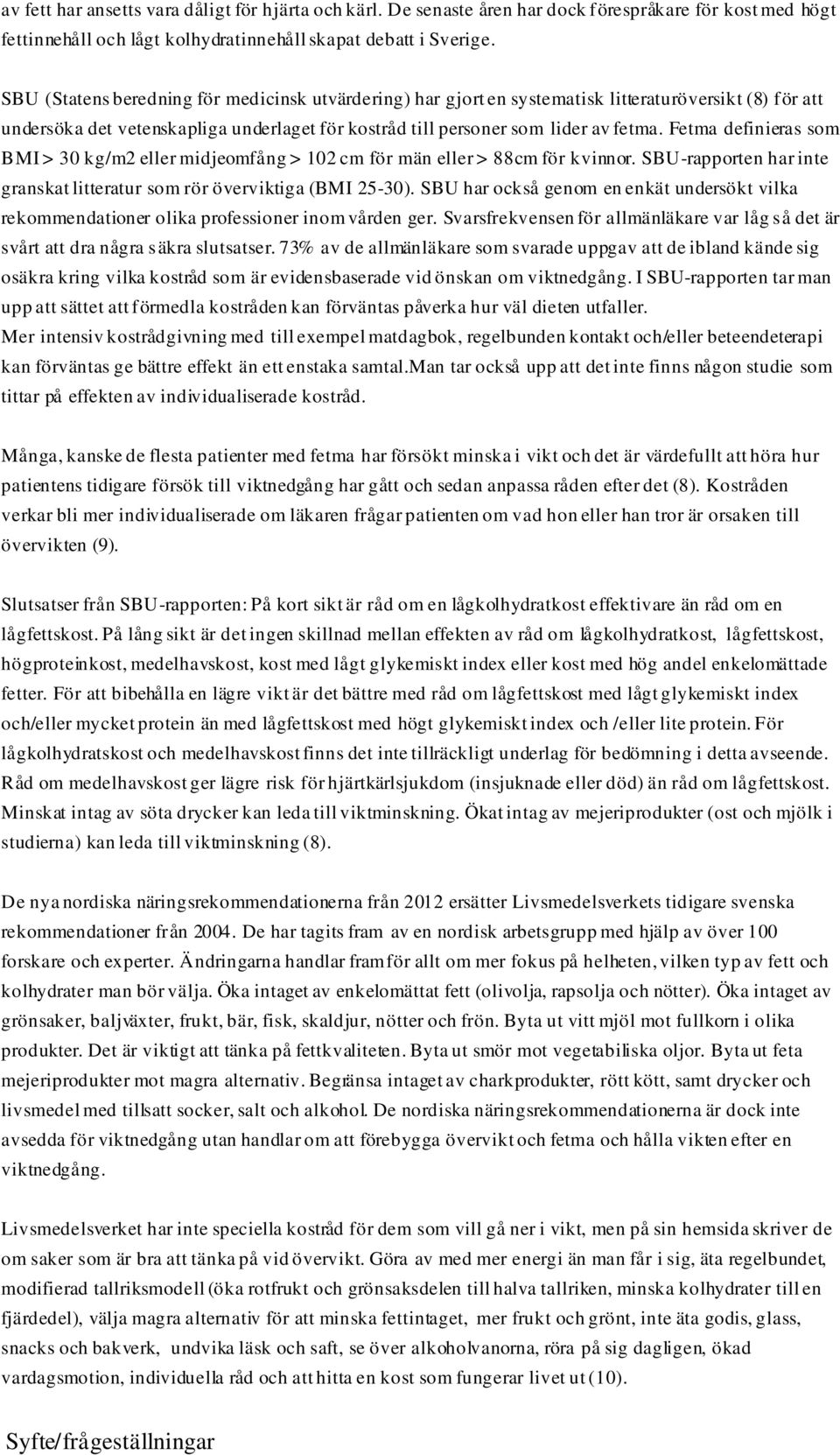 av fett har ansetts vara dåligt för hjärta och kärl. De senaste åren har dock förespråkare för kost med högt fettinnehåll och lågt kolhydratinnehåll skapat debatt i Sverige.

SBU (Statens beredning för medicinsk utvärdering) har gjort en systematisk litteraturöversikt (8) för att undersöka det vetenskapliga underlaget för kostråd till personer som lider av fetma. Fetma definieras som BMI > 30 kg/m2 eller midjeomfång > 102 cm för män eller > 88cm för kvinnor. SBU-rapporten har inte granskat litteratur som rör överviktiga (BMI 25-30). SBU har också genom en enkät undersökt vilka rekommendationer olika professioner inom vården ger. Svarsfrekvensen för allmänläkare var låg så det är svårt att dra några säkra slutsatser. 73% av de allmänläkare som svarade uppgav att de ibland kände sig osäkra kring vilka kostråd som är evidensbaserade vid önskan om viktnedgång. I SBU-rapporten tar man upp att sättet att förmedla kostråden kan förväntas påverka hur väl dieten utfaller. Mer intensiv kostrådgivning med till exempel matdagbok, regelbunden kontakt och/eller beteendeterapi kan förväntas ge bättre effekt än ett enstaka samtal.Man tar också upp att det inte finns någon studie som tittar på effekten av individualiserade kostråd.

Många, kanske de flesta patienter med fetma har försökt minska i vikt och det är värdefullt att höra hur patientens tidigare försök till viktnedgång har gått och sedan anpassa råden efter det (8). Kostråden verkar bli mer individualiserade om läkaren frågar patienten om vad hon eller han tror är orsaken till övervikten (9).

Slutsatser från SBU-rapporten: På kort sikt är råd om en lågkolhydratkost effektivare än råd om en lågfettskost. På lång sikt är det ingen skillnad mellan effekten av råd om lågkolhydratkost, lågfettskost, högproteinkost, medelhavskost, kost med lågt glykemiskt index eller kost med hög andel enkelomättade fetter. För att bibehålla en lägre vikt är det bättre med råd om lågfettskost med lågt glykemiskt index och/eller mycket protein än med lågfettskost med högt glykemiskt index och /eller lite protein. För lågkolhydratskost och medelhavskost finns det inte tillräckligt underlag för bedömning i detta avseende. Råd om medelhavskost ger lägre risk för hjärtkärlsjukdom (insjuknade eller död) än råd om lågfettskost. Minskat intag av söta drycker kan leda till viktminskning. Ökat intag av mejeriprodukter (ost och mjölk i studierna) kan leda till viktminskning (8).

De nya nordiska näringsrekommendationerna från 2012 ersätter Livsmedelsverkets tidigare svenska rekommendationer från 2004. De har tagits fram av en nordisk arbetsgrupp med hjälp av över 100 forskare och experter. Ändringarna handlar framför allt om mer fokus på helheten, vilken typ av fett och kolhydrater man bör välja. Öka intaget av enkelomättat fett (olivolja, rapsolja och nötter). Öka intaget av grönsaker, baljväxter, frukt, bär, fisk, skaldjur, nötter och frön. Byta ut vitt mjöl mot fullkorn i olika produkter. Det är viktigt att tänka på fettkvaliteten. Byta ut smör mot vegetabiliska oljor. Byta ut feta mejeriprodukter mot magra alternativ. Begränsa intaget av charkprodukter, rött kött, samt drycker och livsmedel med tillsatt socker, salt och alkohol. De nordiska näringsrekommendationerna är dock inte avsedda för viktnedgång utan handlar om att förebygga övervikt och fetma och hålla vikten efter en viktnedgång.

Livsmedelsverket har inte speciella kostråd för dem som vill gå ner i vikt, men på sin hemsida skriver de om saker som är bra att tänka på vid övervikt. Göra av med mer energi än man får i sig, äta regelbundet, modifierad tallriksmodell (öka rotfrukt och grönsaksdelen till halva tallriken, minska kolhydrater till en fjärdedel), välja magra alternativ för att minska fettintaget, mer frukt och grönt, inte äta godis, glass, snacks och bakverk, undvika läsk och saft, se över alkoholvanorna, röra på sig dagligen, ökad vardagsmotion, individuella råd och att hitta en kost som fungerar livet ut (10).

Syfte/frågeställningar